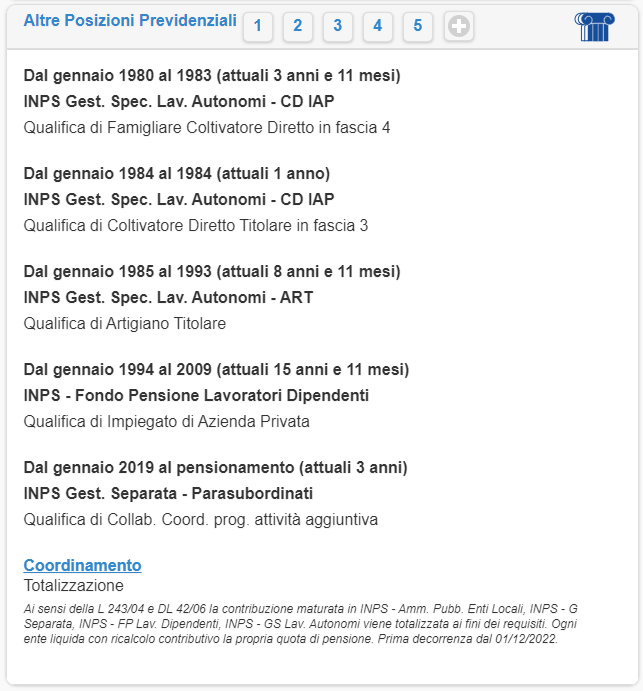 Altre Posizioni Previdenziali 1 2 3 4 5

Dal gennaio 1980 al 1983 (attuali 3 anni e 11 mesi)
INPS Gest. Spec. Lav. Autonomi - CD IAP
Qualifica di Famigliare Coltivatore Diretto in fascia 4

Dal gennaio 1984 al 1984 (attuali 1 anno)
INPS Gest. Spec. Lav. Autonomi - CD IAP
Qualifica di Coltivatore Diretto Titolare in fascia 3

Dal gennaio 1985 al 1993 (attuali 8 anni e 11 mesi)
INPS Gest. Spec. Lav. Autonomi - ART
Qualifica di Artigiano Titolare

Dal gennaio 1994 al 2009 (attuali 15 anni e 11 mesi)
INPS - Fondo Pensione Lavoratori Dipendenti
Qualifica di Impiegato di Azienda Privata

Dal gennaio 2019 al pensionamento (attuali 3 anni)
INPS Gest. Separata - Parasubordinati
Qualifica di Collab. Coord. prog. attività aggiuntiva

Coordinamento
Totalizzazione
Ai sensi della L 243/04 e DL 42/06 la contribuzione maturata in INPS - Amm. Pubb. Enti Locali, INPS - G Separata, INPS - FP Lav. Dipendenti, INPS - GS Lav. Autonomi viene totalizzata ai fini dei requisiti. Ogni ente liquida con ricalcolo contributivo la propria quota di pensione. Prima decorrenza dal 01/12/2022.